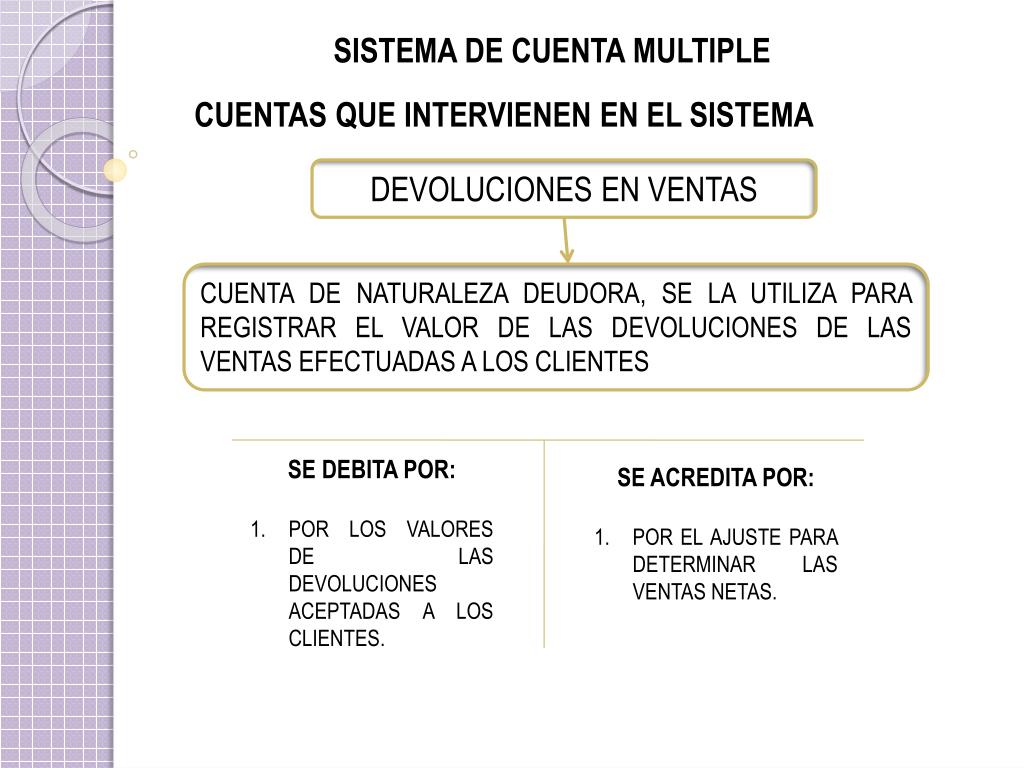 SISTEMA DE CUENTA MULTIPLE

CUENTAS QUE INTERVIENEN EN EL SISTEMA

DEVOLUCIONES EN VENTAS

CUENTA DE NATURALEZA DEUDORA, SE LA UTILIZA PARA REGISTRAR EL VALOR DE LAS DEVOLUCIONES DE LAS VENTAS EFECTUADAS A LOS CLIENTES

SE DEBITA POR:

1. POR LOS VALORES DE LAS DEVOLUCIONES ACEPTADAS A LOS CLIENTES.

SE ACREDITA POR:

1. POR EL AJUSTE PARA DETERMINAR LAS VENTAS NETAS.